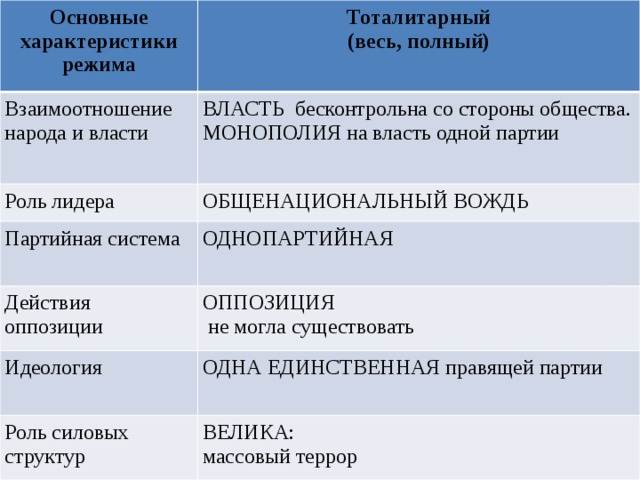 | Основные характеристики режима | Тоталитарный (весь, полный) |
|---|---|
| Взаимоотношение народа и власти | ВЛАСТЬ бесконтрольна со стороны общества. МОНОПОЛИЯ на власть одной партии |
| Роль лидера | ОБЩЕНАЦИОНАЛЬНЫЙ ВОЖДЬ |
| Партийная система | ОДНОПАРТИЙНАЯ |
| Действия оппозиции | ОППОЗИЦИЯ не могла существовать |
| Идеология | ОДНА ЕДИНСТВЕННАЯ правящей партии |
| Роль силовых структур | ВЕЛИКА: массовый террор |